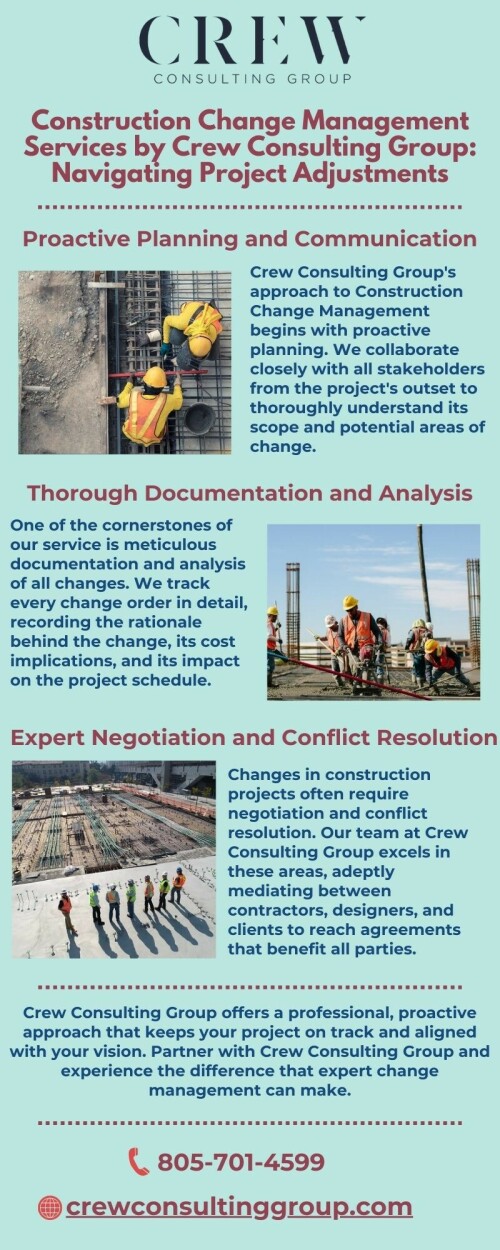 CREW
CONSULTING GROUP

Construction Change Management Services by Crew Consulting Group: Navigating Project Adjustments

Proactive Planning and Communication

Crew Consulting Group's approach to Construction Change Management begins with proactive planning. We collaborate closely with all stakeholders from the project's outset to thoroughly understand its scope and potential areas of change.

Thorough Documentation and Analysis

One of the cornerstones of our service is meticulous documentation and analysis of all changes. We track every change order in detail, recording the rationale behind the change, its cost implications, and its impact on the project schedule.

Expert Negotiation and Conflict Resolution

Changes in construction projects often require negotiation and conflict resolution. Our team at Crew Consulting Group excels in these areas, adeptly mediating between contractors, designers, and clients to reach agreements that benefit all parties.

Crew Consulting Group offers a professional, proactive approach that keeps your project on track and aligned with your vision. Partner with Crew Consulting Group and experience the difference that expert change management can make.

805-701-4599

crewconsultinggroup.com